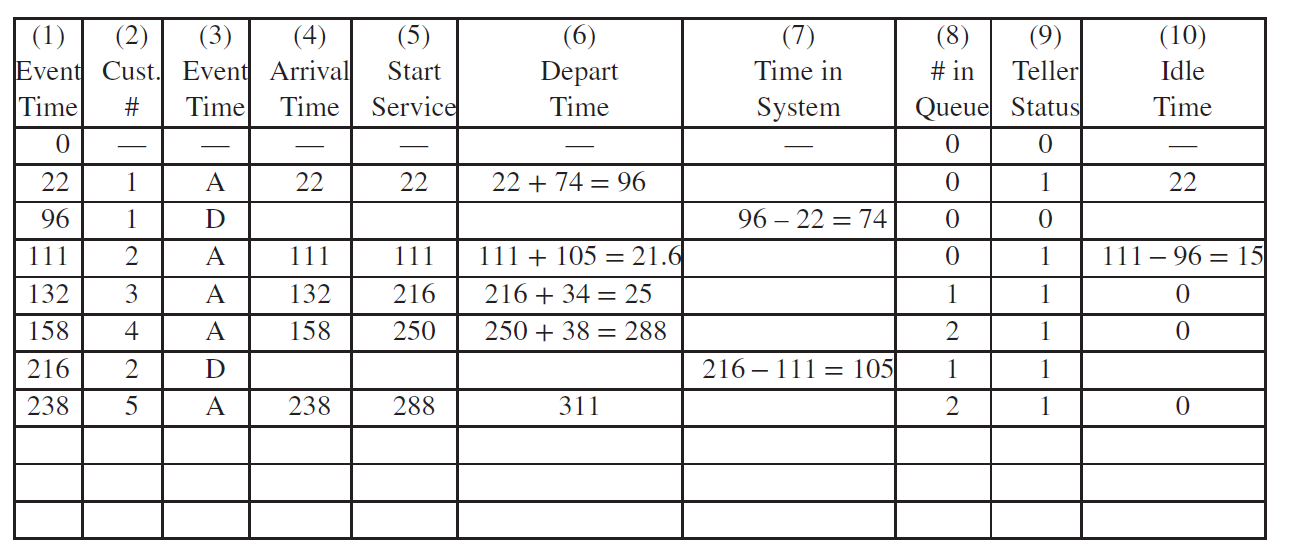 | (1) Event Time | (2) Cust. # | (3) Event Time | (4) Arrival Time | (5) Start Service | (6) Depart Time | (7) Time in System | (8) # in Queue | (9) Teller Status | (10) Idle Time |
|---|---|---|---|---|---|---|---|---|---|
| 0 | — | — | — | — | — | — | 0 | 0 | — |
| 22 | 1 | A | 22 | 22 | $22 + 74 = 96$ | | 0 | 1 | 22 |
| 96 | 1 | D | | | | $96 - 22 = 74$ | 0 | 0 | |
| 111 | 2 | A | 111 | 111 | $111 + 105 = 21.6$ | | 0 | 1 | $111 - 96 = 15$ |
| 132 | 3 | A | 132 | 216 | $216 + 34 = 25$ | | 1 | 1 | 0 |
| 158 | 4 | A | 158 | 250 | $250 + 38 = 288$ | | 2 | 1 | 0 |
| 216 | 2 | D | | | | $216 - 111 = 105$ | 1 | 1 | |
| 238 | 5 | A | 238 | 288 | 311 | | 2 | 1 | 0 |
| | | | | | | | | | |
| | | | | | | | | | |
| | | | | | | | | | |